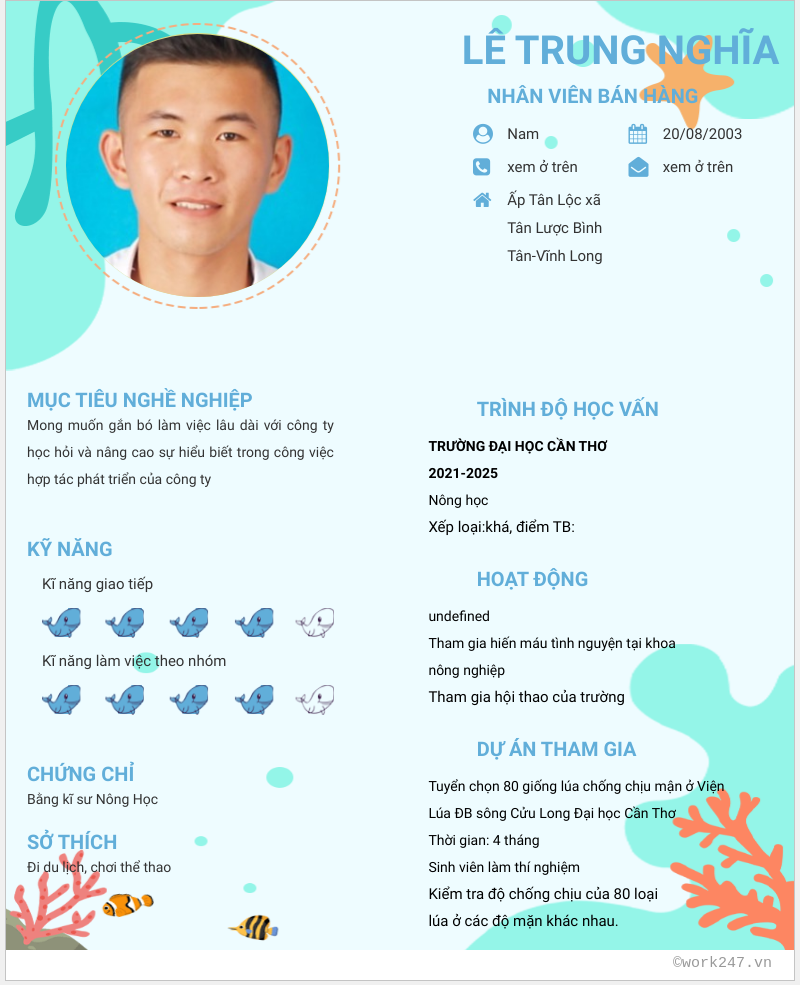 LÊ TRUNG NGHĨA

NHÂN VIÊN BÁN HÀNG

Nam

20/08/2003

xem ở trên

xem ở trên

Ấp Tân Lộc xã Tân Lược Bình Tân-Vĩnh Long

MỤC TIÊU NGHỀ NGHIỆP

Mong muốn gắn bó làm việc lâu dài với công ty học hỏi và nâng cao sự hiểu biết trong công việc hợp tác phát triển của công ty

KỸ NĂNG

Kĩ năng giao tiếp

Kĩ năng làm việc theo nhóm

CHỨNG CHỈ

Bằng kĩ sư Nông Học

SỞ THÍCH

Đi du lịch, chơi thể thao

TRÌNH ĐỘ HỌC VẤN

TRƯỜNG ĐẠI HỌC CẦN THƠ

2021-2025

Nông học

Xếp loại:khá, điểm TB:

HOẠT ĐỘNG

undefined

Tham gia hiến máu tình nguyện tại khoa nông nghiệp

Tham gia hội thao của trường

DỰ ÁN THAM GIA

Tuyển chọn 80 giống lúa chống chịu mặn ở Viện Lúa ĐB sông Cửu Long Đại học Cần Thơ

Thời gian: 4 tháng

Sinh viên làm thí nghiệm

Kiểm tra độ chống chịu của 80 loại lúa ở các độ mặn khác nhau.

©work247.vn